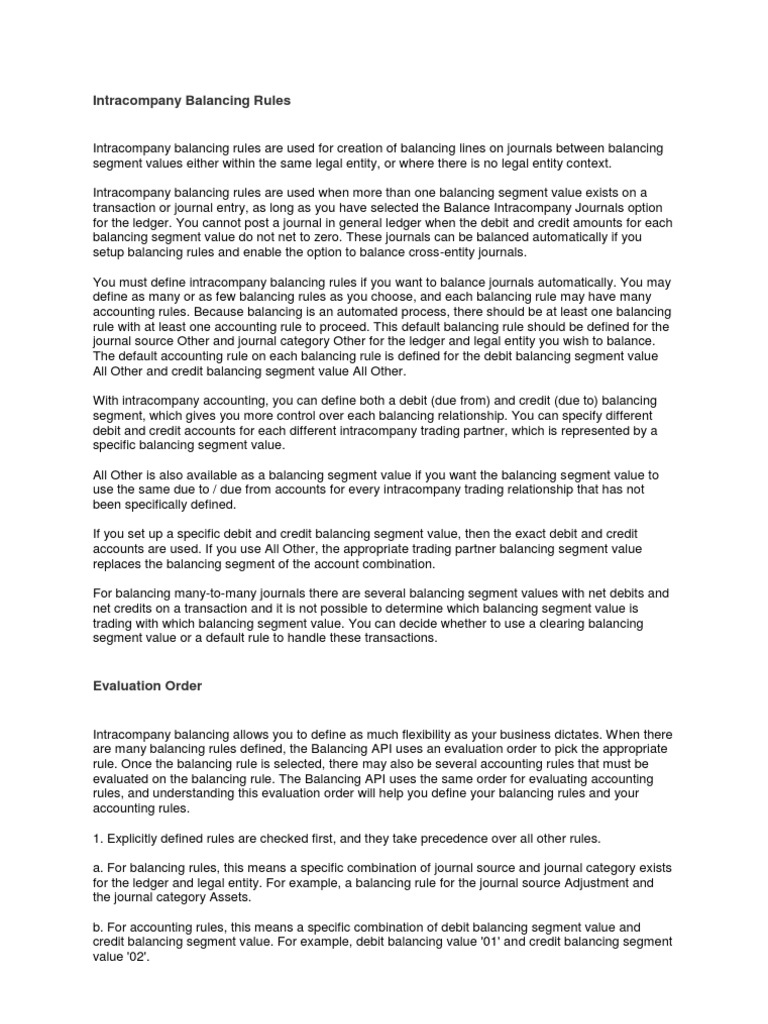 Intracompany Balancing Rules

Intracompany balancing rules are used for creation of balancing lines on journals between balancing segment values either within the same legal entity, or where there is no legal entity context.

Intracompany balancing rules are used when more than one balancing segment value exists on a transaction or journal entry, as long as you have selected the Balance Intracompany Journals option for the ledger. You cannot post a journal in general ledger when the debit and credit amounts for each balancing segment value do not net to zero. These journals can be balanced automatically if you setup balancing rules and enable the option to balance cross-entity journals.

You must define intracompany balancing rules if you want to balance journals automatically. You may define as many or as few balancing rules as you choose, and each balancing rule may have many accounting rules. Because balancing is an automated process, there should be at least one balancing rule with at least one accounting rule to proceed. This default balancing rule should be defined for the journal source Other and journal category Other for the ledger and legal entity you wish to balance. The default accounting rule on each balancing rule is defined for the debit balancing segment value All Other and credit balancing segment value All Other.

With intracompany accounting, you can define both a debit (due from) and credit (due to) balancing segment, which gives you more control over each balancing relationship. You can specify different debit and credit accounts for each different intracompany trading partner, which is represented by a specific balancing segment value.

All Other is also available as a balancing segment value if you want the balancing segment value to use the same due to / due from accounts for every intracompany trading relationship that has not been specifically defined.

If you set up a specific debit and credit balancing segment value, then the exact debit and credit accounts are used. If you use All Other, the appropriate trading partner balancing segment value replaces the balancing segment of the account combination.

For balancing many-to-many journals there are several balancing segment values with net debits and net credits on a transaction and it is not possible to determine which balancing segment value is trading with which balancing segment value. You can decide whether to use a clearing balancing segment value or a default rule to handle these transactions.

Evaluation Order

Intracompany balancing allows you to define as much flexibility as your business dictates. When there are many balancing rules defined, the Balancing API uses an evaluation order to pick the appropriate rule. Once the balancing rule is selected, there may also be several accounting rules that must be evaluated on the balancing rule. The Balancing API uses the same order for evaluating accounting rules, and understanding this evaluation order will help you define your balancing rules and your accounting rules.

1. Explicitly defined rules are checked first, and they take precedence over all other rules.

a. For balancing rules, this means a specific combination of journal source and journal category exists for the ledger and legal entity. For example, a balancing rule for the journal source Adjustment and the journal category Assets.

b. For accounting rules, this means a specific combination of debit balancing segment value and credit balancing segment value. For example, debit balancing value '01' and credit balancing segment value '02'.